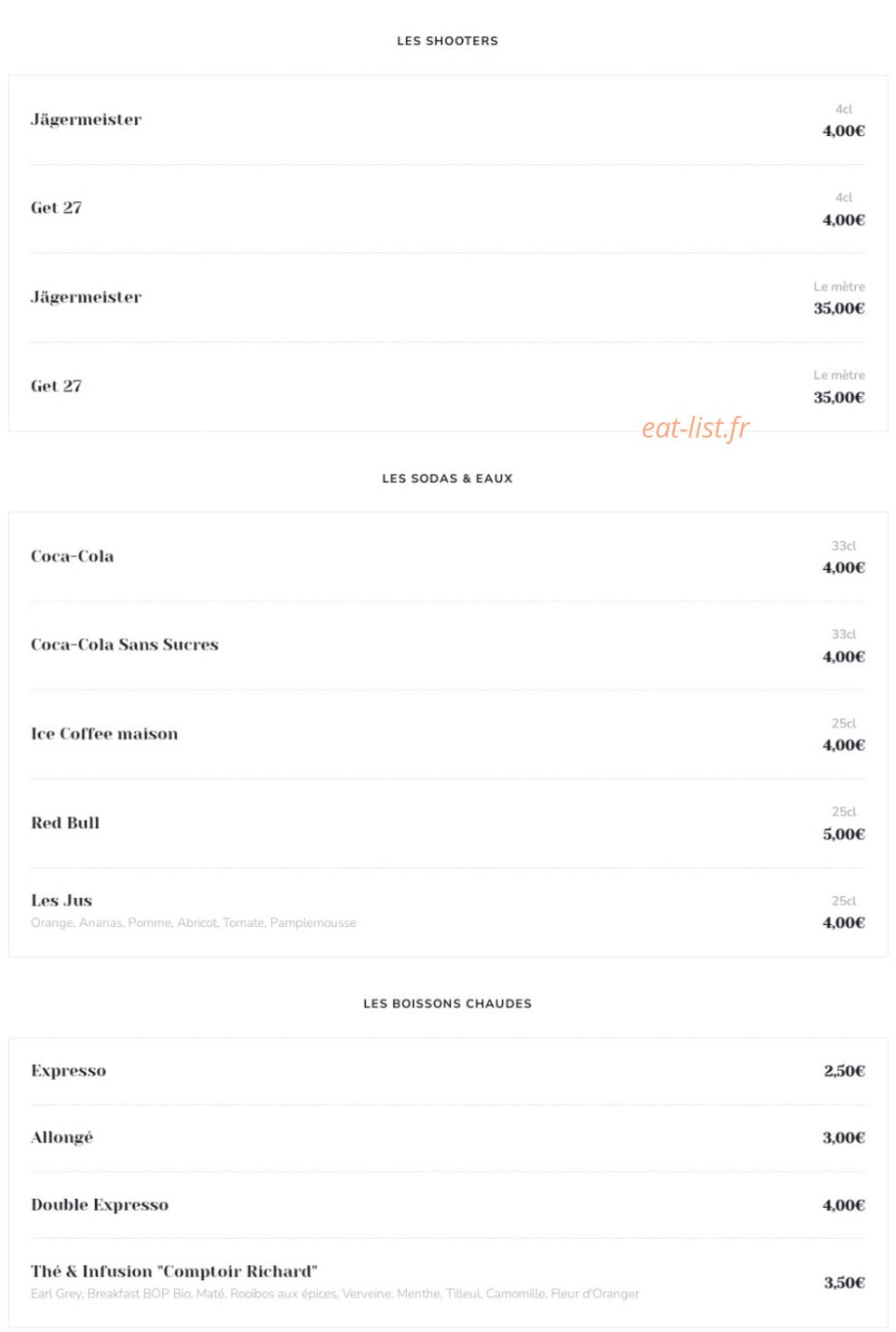 LES SHOOTERS

Jägermeister
4cl
4,00€

Get 27
4cl
4,00€

Jägermeister
Le mètre
35,00€

Get 27
Le mètre
35,00€

eat-list.fr

LES SODAS & EAUX

Coca-Cola
33cl
4,00€

Coca-Cola Sans Sucres
33cl
4,00€

Ice Coffee maison
25cl
4,00€

Red Bull
25cl
5,00€

Les Jus
Orange, Ananas, Pomme, Abricot, Tomate, Pamplemousse
25cl
4,00€

LES BOISSONS CHAUDES

Expresso
2,50€

Allongé
3,00€

Double Expresso
4,00€

Thé & Infusion "Comptoir Richard"
Earl Grey, Breakfast BOP Bio, Maté, Rooibos aux épices, Verveine, Menthe, Tilleul, Camomille, Fleur d'Oranger
3,50€